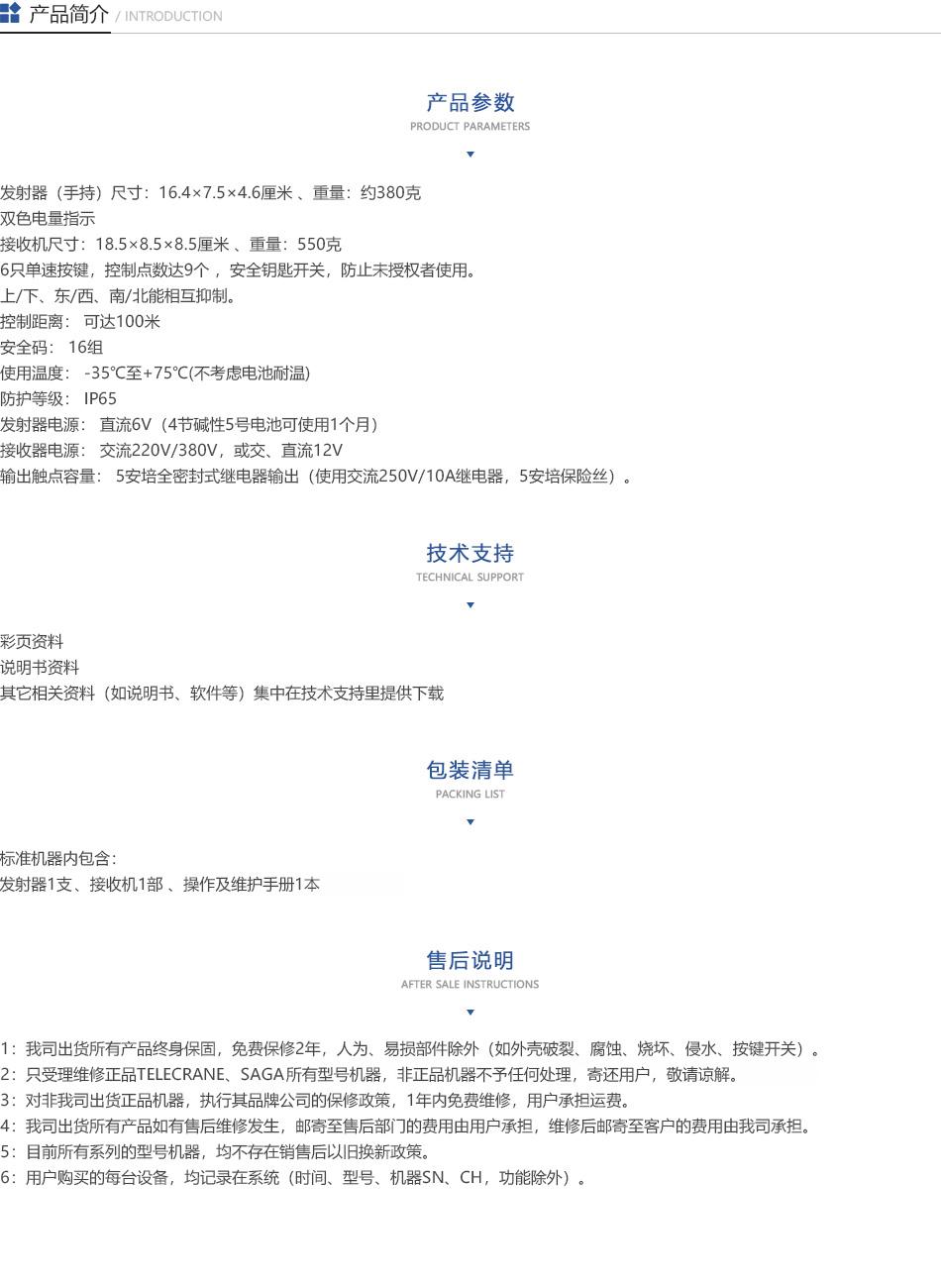 产品简介 / INTRODUCTION

产品参数
PRODUCT PARAMETERS

发射器（手持）尺寸：16.4×7.5×4.6厘米 、重量：约380克
双色电量指示
接收机尺寸：18.5×8.5×8.5厘米 、重量：550克
6只单速按键，控制点数达9个 ，安全钥匙开关，防止未授权者使用。
上/下、东/西、南/北能相互抑制。
控制距离： 可达100米
安全码： 16组
使用温度： -35℃至+75℃(不考虑电池耐温)
防护等级： IP65
发射器电源： 直流6V（4节碱性5号电池可使用1个月）
接收器电源： 交流220V/380V，或交、直流12V
输出触点容量： 5安培全密封式继电器输出（使用交流250V/10A继电器，5安培保险丝）。

技术支持
TECHNICAL SUPPORT

彩页资料
说明书资料
其它相关资料（如说明书、软件等）集中在技术支持里提供下载

包装清单
PACKING LIST

标准机器内包含：
发射器1支、接收机1部 、操作及维护手册1本

售后说明
AFTER SALE INSTRUCTIONS

1：我司出货所有产品终身保固，免费保修2年，人为、易损部件除外（如外壳破裂、腐蚀、烧坏、侵水、按键开关）。
2：只受理维修正品TELECRANE、SAGA所有型号机器，非正品机器不予任何处理，寄还用户，敬请谅解。
3：对非我司出货正品机器，执行其品牌公司的保修政策，1年内免费维修，用户承担运费。
4：我司出货所有产品如有售后维修发生，邮寄至售后部门的费用由用户承担，维修后邮寄至客户的费用由我司承担。
5：目前所有系列的型号机器，均不存在销售后以旧换新政策。
6：用户购买的每台设备，均记录在系统（时间、型号、机器SN、CH，功能除外）。